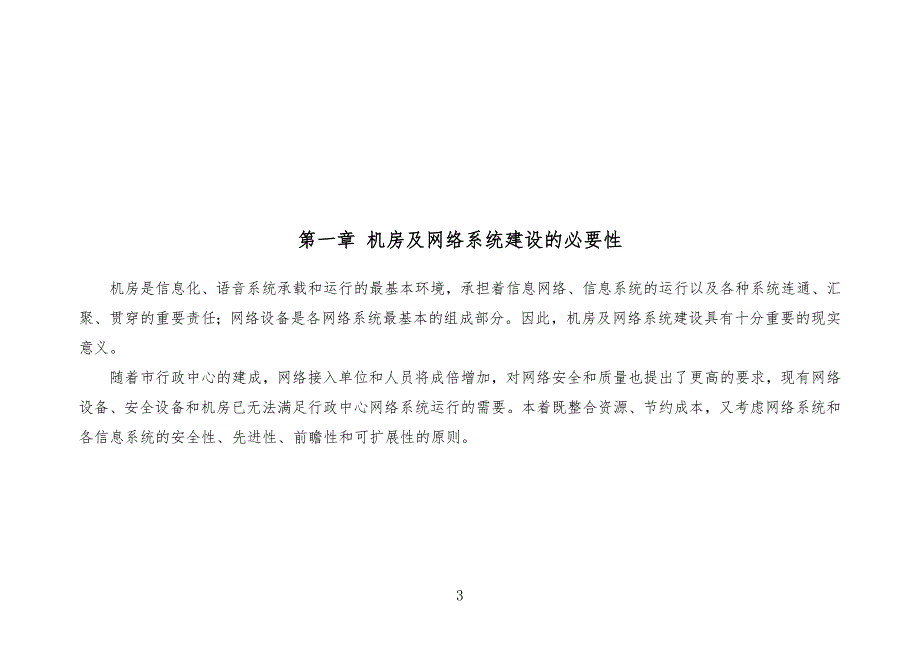 第一章 机房及网络系统建设的必要性

机房是信息化、语音系统承载和运行的最基本环境，承担着信息网络、信息系统的运行以及各种系统连通、汇聚、贯穿的重要责任；网络设备是各网络系统最基本的组成部分。因此，机房及网络系统建设具有十分重要的现实意义。

随着市行政中心的建成，网络接入单位和人员将成倍增加，对网络安全和质量也提出了更高的要求，现有网络设备、安全设备和机房已无法满足行政中心网络系统运行的需要。本着既整合资源、节约成本，又考虑网络系统和各信息系统的安全性、先进性、前瞻性和可扩展性的原则。

3